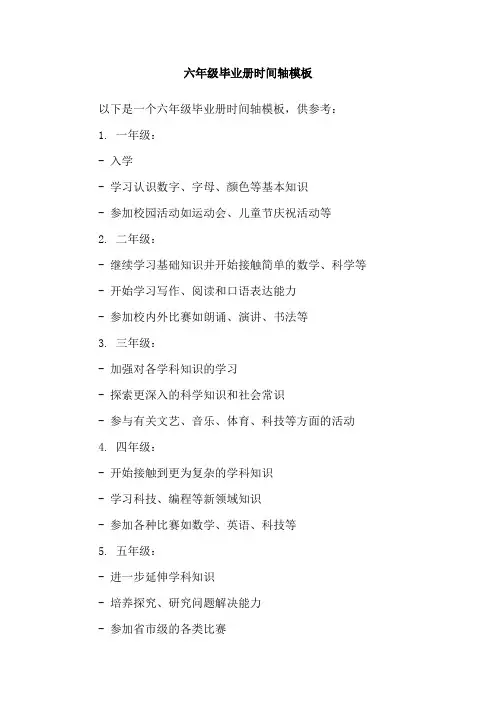 六年级毕业册时间轴模板

以下是一个六年级毕业册时间轴模板，供参考：

1. 一年级：

- 入学

- 学习认识数字、字母、颜色等基本知识

- 参加校园活动如运动会、儿童节庆祝活动等

2. 二年级：

- 继续学习基础知识并开始接触简单的数学、科学等

- 开始学习写作、阅读和口语表达能力

- 参加校内外比赛如朗诵、演讲、书法等

3. 三年级：

- 加强对各学科知识的学习

- 探索更深入的科学知识和社会常识

- 参与有关文艺、音乐、体育、科技等方面的活动

4. 四年级：

- 开始接触到更为复杂的学科知识

- 学习科技、编程等新领域知识

- 参加各种比赛如数学、英语、科技等

5. 五年级：

- 进一步延伸学科知识

- 培养探究、研究问题解决能力

- 参加省市级的各类比赛